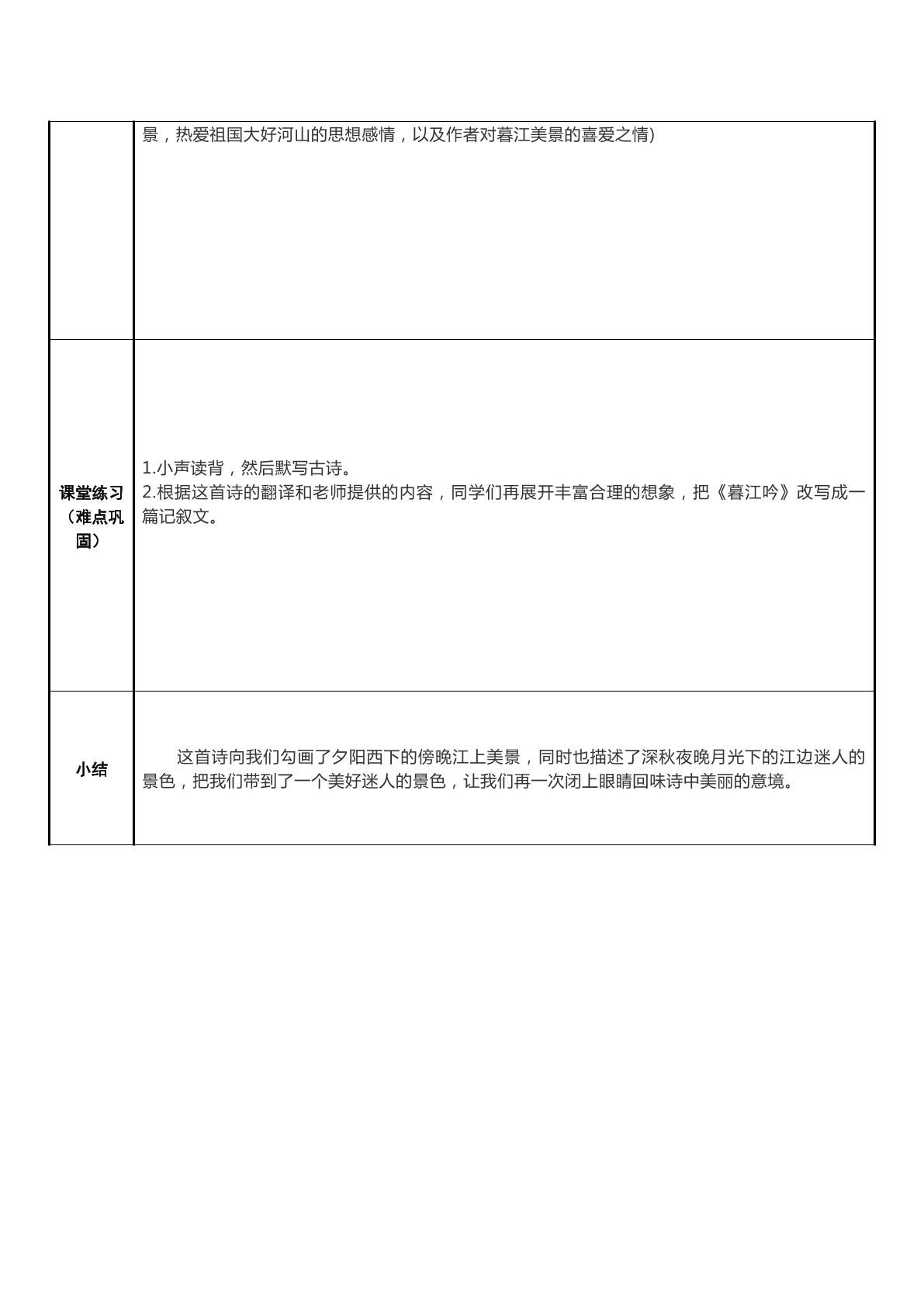 |  | 景，热爱祖国大好河山的思想感情，以及作者对暮江美景的喜爱之情) |
|---|---|
| 课堂练习（难点巩固） | 1.小声读背，然后默写古诗。 2.根据这首诗的翻译和老师提供的内容，同学们再展开丰富合理的想象，把《暮江吟》改写成一篇记叙文。 |
| 小结 | 这首诗向我们勾画了夕阳西下的傍晚江上美景，同时也描述了深秋夜晚月光下的江边迷人的景色，把我们带到了一个美好迷人的景色，让我们再一次闭上眼睛回味诗中美丽的意境。 |